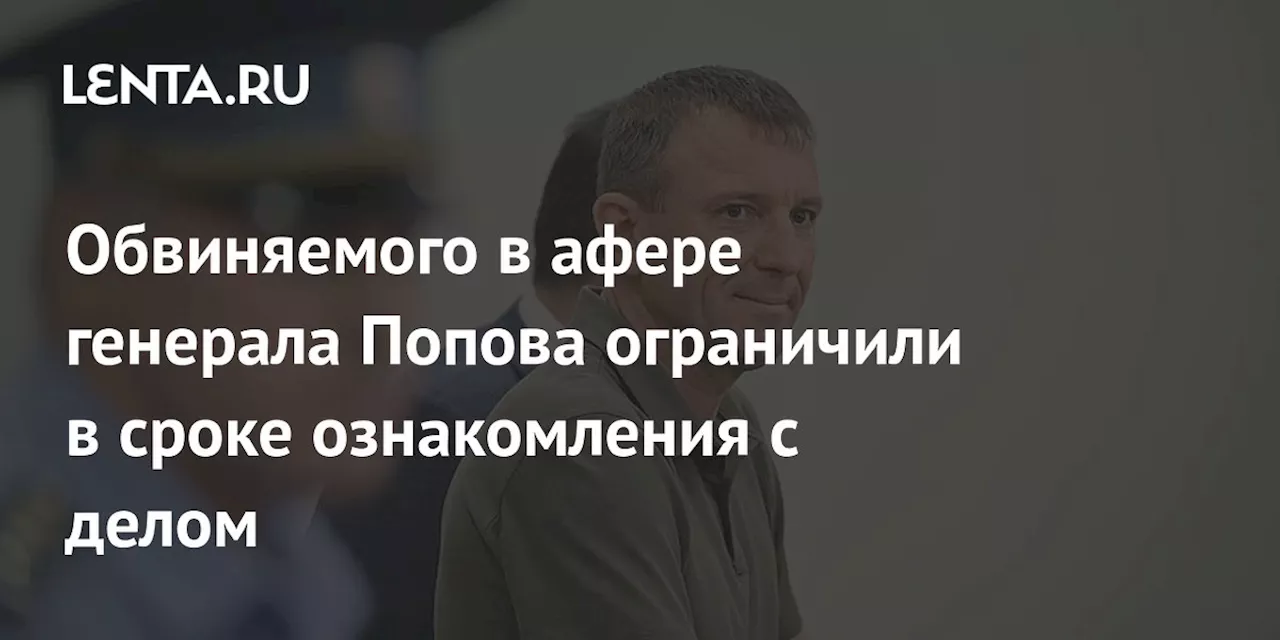 LENTA.RU

Обвиняемого в афере генерала Попова ограничили в сроке ознакомления с делом